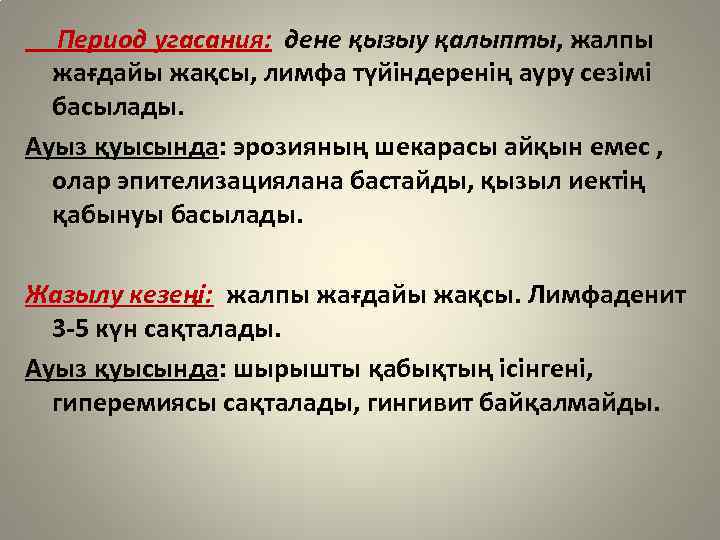 Период угасания: дене қызыу қалыпты, жалпы жағдайы жақсы, лимфа түйіндеренің ауру сезімі басылады.

Ауыз қуысында: эрозияның шекарасы айқын емес , олар эпителизациялана бастайды, қызыл иектің қабынуы басылады.

Жазылу кезеңі: жалпы жағдайы жақсы. Лимфаденит 3-5 күн сақталады.

Ауыз қуысында: шырышты қабықтың ісінгені, гиперемиясы сақталады, гингивит байқалмайды.